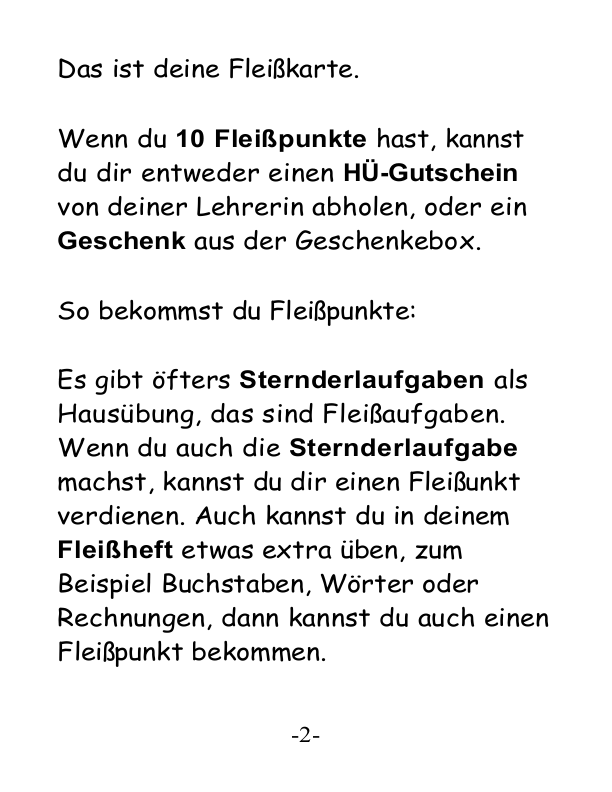 Das ist deine Fleißkarte.

Wenn du 10 Fleißpunkte hast, kannst du dir entweder einen HÜ-Gutschein von deiner Lehrerin abholen, oder ein Geschenk aus der Geschenkebox.

So bekommst du Fleißpunkte:

Es gibt öfters Sternderlaufgaben als Hausübung, das sind Fleißaufgaben. Wenn du auch die Sternderlaufgabe machst, kannst du dir einen Fleißunkt verdienen. Auch kannst du in deinem Fleißheft etwas extra üben, zum Beispiel Buchstaben, Wörter oder Rechnungen, dann kannst du auch einen Fleißpunkt bekommen.

-2-